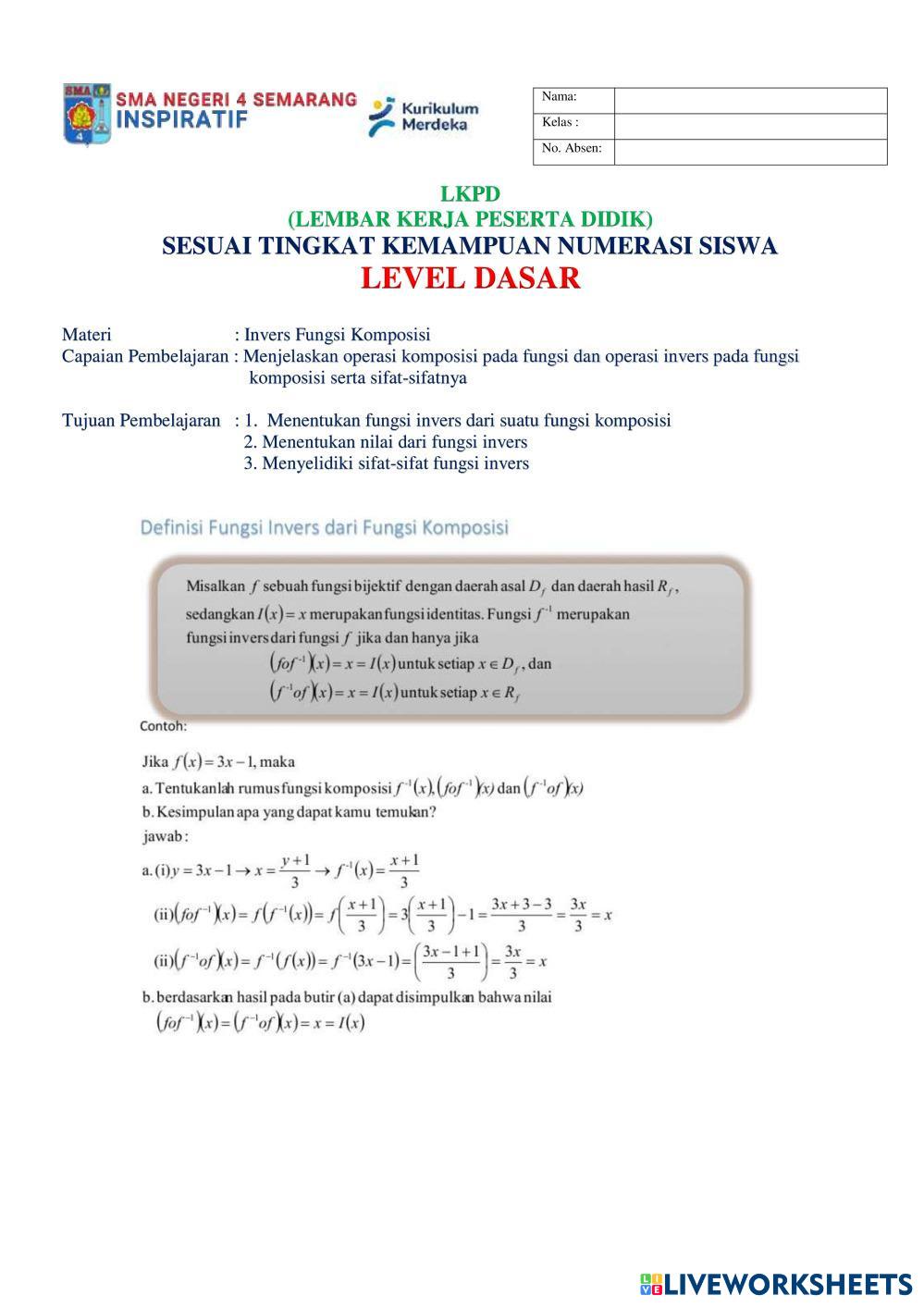 SMA 4
SMA NEGERI 4 SEMARANG
INSPIRATIF

Kurikulum Merdeka

| Nama: | |
|---|---|
| Kelas : | |
| No. Absen: | |

LKPD
(LEMBAR KERJA PESERTA DIDIK)
SESUAI TINGKAT KEMAMPUAN NUMERASI SISWA
LEVEL DASAR

Materi : Invers Fungsi Komposisi
Capaian Pembelajaran : Menjelaskan operasi komposisi pada fungsi dan operasi invers pada fungsi komposisi serta sifat-sifatnya

Tujuan Pembelajaran : 1. Menentukan fungsi invers dari suatu fungsi komposisi
2. Menentukan nilai dari fungsi invers
3. Menyelidiki sifat-sifat fungsi invers

Definisi Fungsi Invers dari Fungsi Komposisi

Misalkan $f$ sebuah fungsi bijektif dengan daerah asal $D_f$ dan daerah hasil $R_f$, sedangkan $I(x) = x$ merupakan fungsi identitas. Fungsi $f^{-1}$ merupakan fungsi invers dari fungsi $f$ jika dan hanya jika
$(fof^{-1})(x) = x = I(x)$ untuk setiap $x \in D_f$, dan
$(f^{-1}of)(x) = x = I(x)$ untuk setiap $x \in R_f$

Contoh:

Jika $f(x) = 3x - 1$, maka
a. Tentukanlah rumus fungsi komposisi $f^{-1}(x), (fof^{-1})(x)$ dan $(f^{-1}of)(x)$
b. Kesimpulan apa yang dapat kamu temukan?
jawab:
a. (i) $y = 3x - 1 \rightarrow x = \frac{y+1}{3} \rightarrow f^{-1}(x) = \frac{x+1}{3}$
(ii) $(fof^{-1})(x) = f(f^{-1}(x)) = f\left(\frac{x+1}{3}\right) = 3\left(\frac{x+1}{3}\right) - 1 = \frac{3x+3-3}{3} = \frac{3x}{3} = x$
(ii) $(f^{-1}of)(x) = f^{-1}(f(x)) = f^{-1}(3x-1) = \left(\frac{3x-1+1}{3}\right) = \frac{3x}{3} = x$
b. berdasarkan hasil pada butir (a) dapat disimpulkan bahwa nilai
$(fof^{-1})(x) = (f^{-1}of)(x) = x = I(x)$

LIVEWORKSHEETS